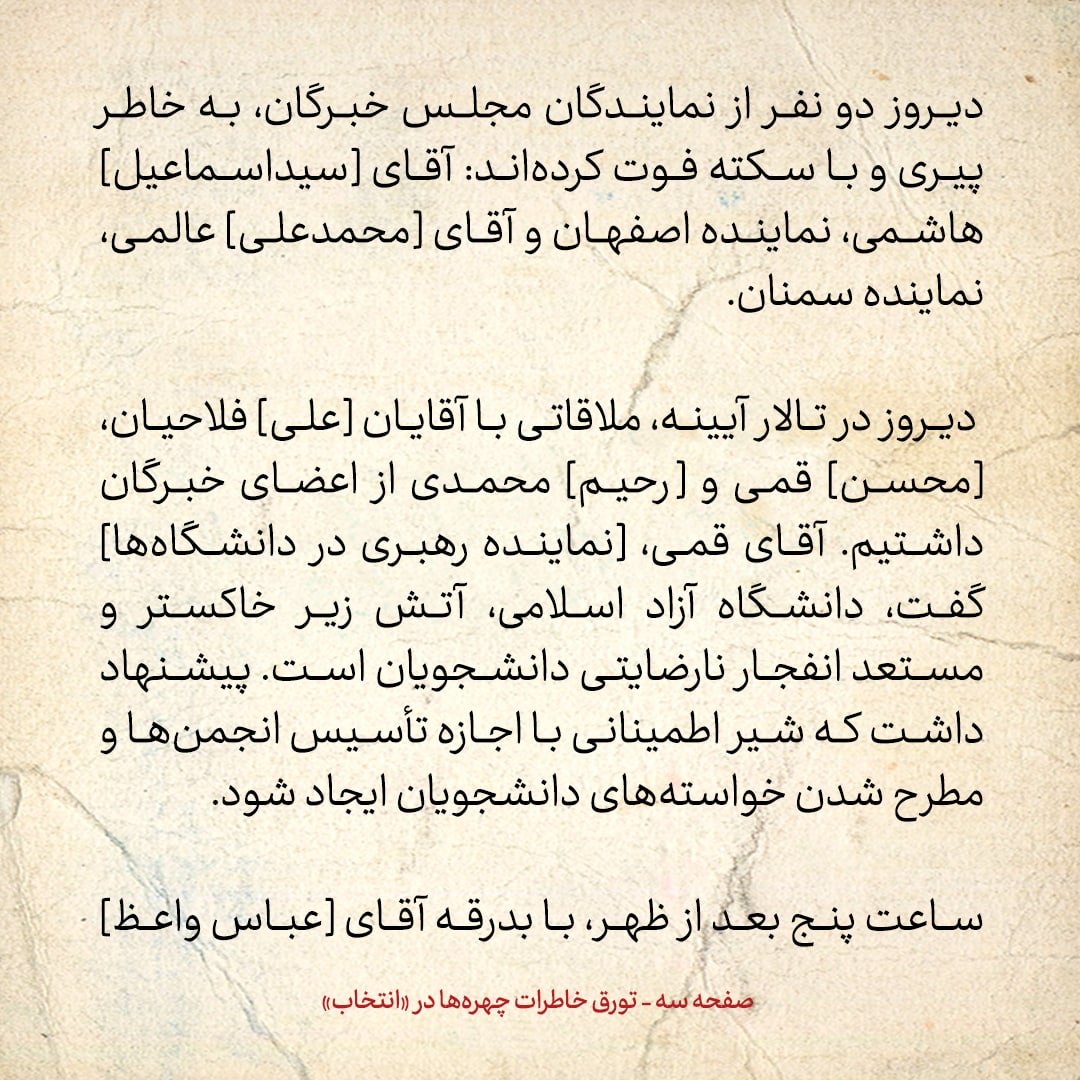 دیروز دو نفر از نمایندگان مجلس خبرگان، به خاطر پیری و با سکته فوت کرده‌اند: آقای [سیداسماعیل] هاشمی، نماینده اصفهان و آقای [محمدعلی] عالمی، نماینده سمنان.

دیروز در تالار آیینه، ملاقاتی با آقایان [علی] فلاحیان، [محسن] قمی و [رحیم] محمدی از اعضای خبرگان داشتیم. آقای قمی، [نماینده رهبری در دانشگاه‌ها] گفت، دانشگاه آزاد اسلامی، آتش زیر خاکستر و مستعد انفجار نارضایتی دانشجویان است. پیشنهاد داشت که شیر اطمینانی با اجازه تأسیس انجمن‌ها و مطرح شدن خواسته‌های دانشجویان ایجاد شود.

ساعت پنج بعد از ظهر، با بدرقه آقای [عباس واعظ]

صفحه سه - تورق خاطرات چهره‌ها در «انتخاب»